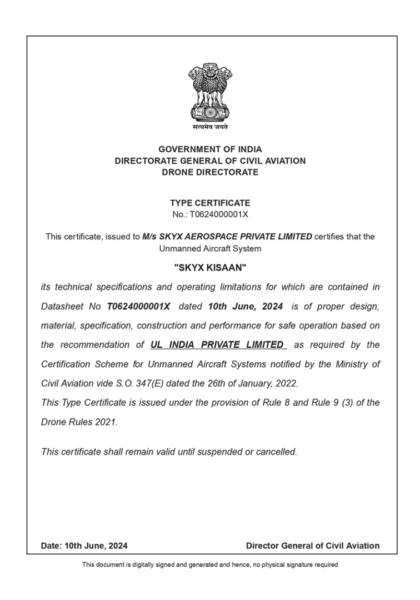 सत्यमेव जयते

GOVERNMENT OF INDIA
DIRECTORATE GENERAL OF CIVIL AVIATION
DRONE DIRECTORATE

TYPE CERTIFICATE
No.: T0624000001X

This certificate, issued to M/s SKYX AEROSPACE PRIVATE LIMITED certifies that the Unmanned Aircraft System

"SKYX KISAAN"

its technical specifications and operating limitations for which are contained in Datasheet No T0624000001X dated 10th June, 2024 is of proper design, material, specification, construction and performance for safe operation based on the recommendation of UL INDIA PRIVATE LIMITED as required by the Certification Scheme for Unmanned Aircraft Systems notified by the Ministry of Civil Aviation vide S.O. 347(E) dated the 26th of January, 2022.
This Type Certificate is issued under the provision of Rule 8 and Rule 9 (3) of the Drone Rules 2021.

This certificate shall remain valid until suspended or cancelled.

Date: 10th June, 2024

Director General of Civil Aviation

This document is digitally signed and generated and hence, no physical signature required